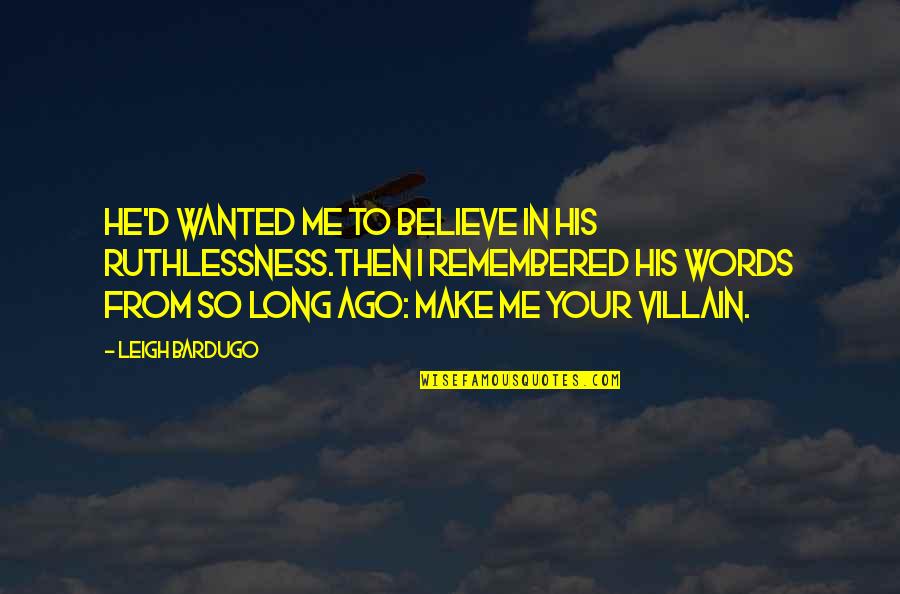 HE'D WANTED ME TO BELIEVE IN HIS RUTHLESSNESS.THEN I REMEMBERED HIS WORDS FROM SO LONG AGO: MAKE ME YOUR VILLAIN.

- LEIGH BARDUGO

WISEFAMOUSQUOTES.COM